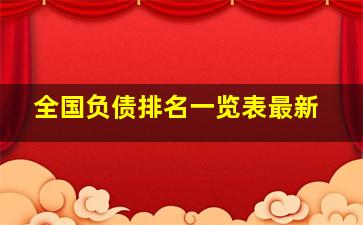 全国负债排名一览表最新